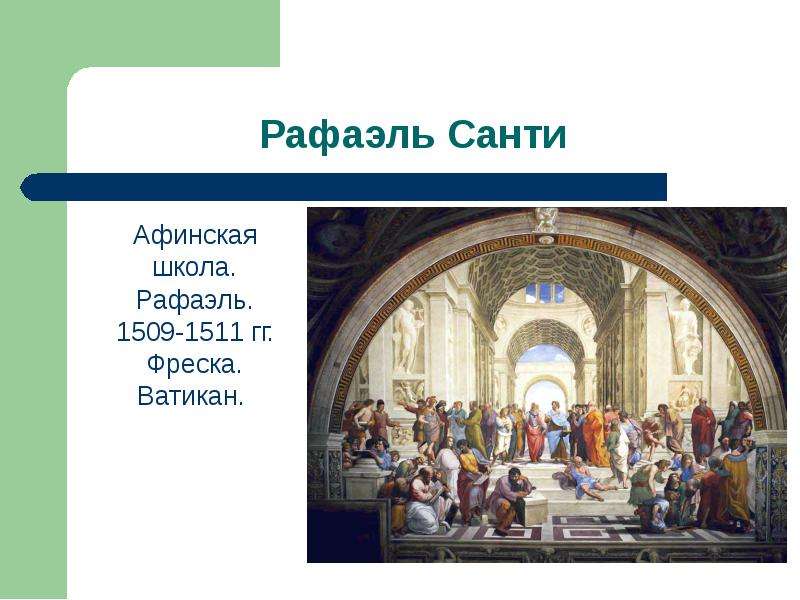 Рафаэль Санти

Афинская школа. Рафаэль. 1509-1511 гг. Фреска. Ватикан.